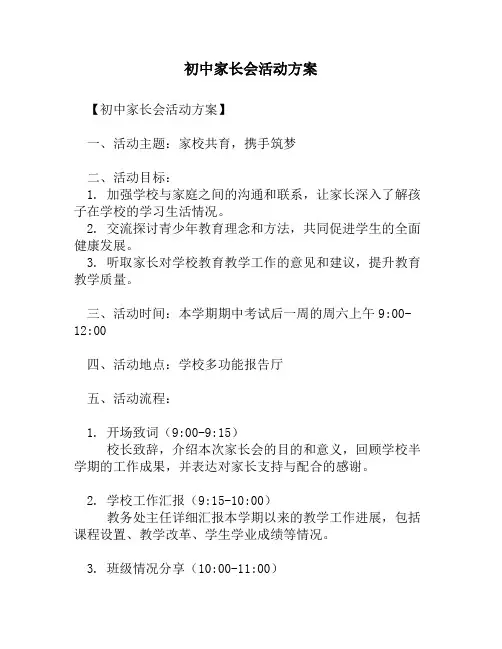 初中家长会活动方案

【初中家长会活动方案】

一、活动主题：家校共育，携手筑梦

二、活动目标：
1. 加强学校与家庭之间的沟通和联系，让家长深入了解孩子在学校的学习生活情况。
2. 交流探讨青少年教育理念和方法，共同促进学生的全面健康发展。
3. 听取家长对学校教育教学工作的意见和建议，提升教育教学质量。

三、活动时间：本学期期中考试后一周的周六上午 9:00-12:00

四、活动地点：学校多功能报告厅

五、活动流程：

1. 开场致词（9:00-9:15）
校长致辞，介绍本次家长会的目的和意义，回顾学校半学期的工作成果，并表达对家长支持与配合的感谢。

2. 学校工作汇报（9:15-10:00）
教务处主任详细汇报本学期以来的教学工作进展，包括课程设置、教学改革、学生学业成绩等情况。

3. 班级情况分享（10:00-11:00）